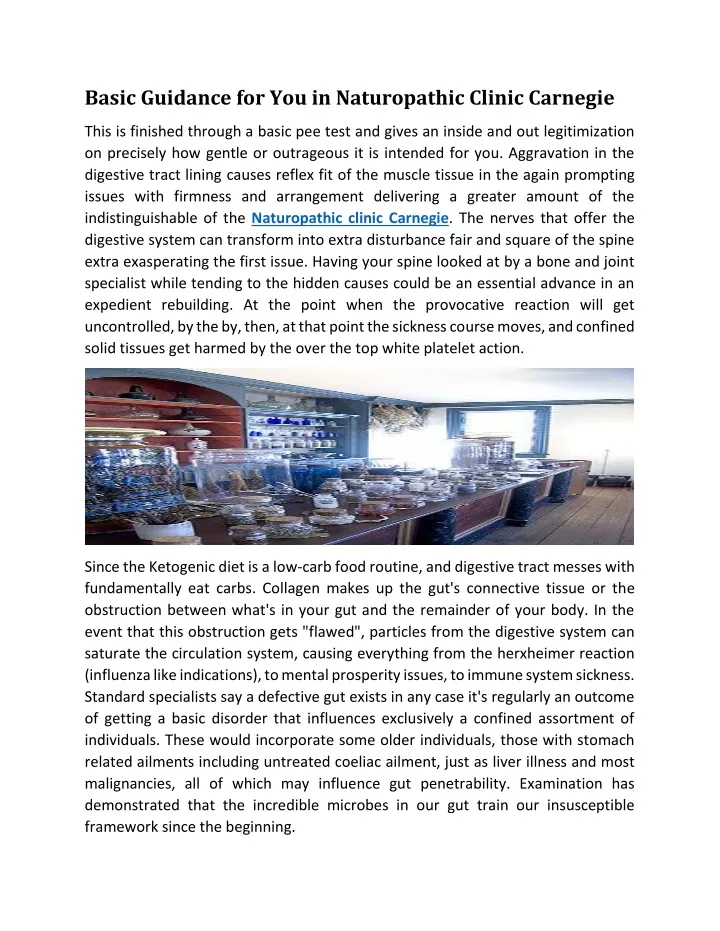 Basic Guidance for You in Naturopathic Clinic Carnegie

This is finished through a basic pee test and gives an inside and out legitimization on precisely how gentle or outrageous it is intended for you. Aggravation in the digestive tract lining causes reflex fit of the muscle tissue in the again prompting issues with firmness and arrangement delivering a greater amount of the indistinguishable of the Naturopathic clinic Carnegie. The nerves that offer the digestive system can transform into extra disturbance fair and square of the spine extra exasperating the first issue. Having your spine looked at by a bone and joint specialist while tending to the hidden causes could be an essential advance in an expedient rebuilding. At the point when the provocative reaction will get uncontrolled, by the by, then, at that point the sickness course moves, and confined solid tissues get harmed by the over the top white platelet action.

Since the Ketogenic diet is a low-carb food routine, and digestive tract messes with fundamentally eat carbs. Collagen makes up the gut's connective tissue or the obstruction between what's in your gut and the remainder of your body. In the event that this obstruction gets "flawed", particles from the digestive system can saturate the circulation system, causing everything from the herxheimer reaction (influenza like indications), to mental prosperity issues, to immune system sickness. Standard specialists say a defective gut exists in any case it's regularly an outcome of getting a basic disorder that influences exclusively a confined assortment of individuals. These would incorporate some older individuals, those with stomach related ailments including untreated coeliac ailment, just as liver illness and most malignancies, all of which may influence gut penetrability. Examination has demonstrated that the incredible microbes in our gut train our insusceptible framework since the beginning.